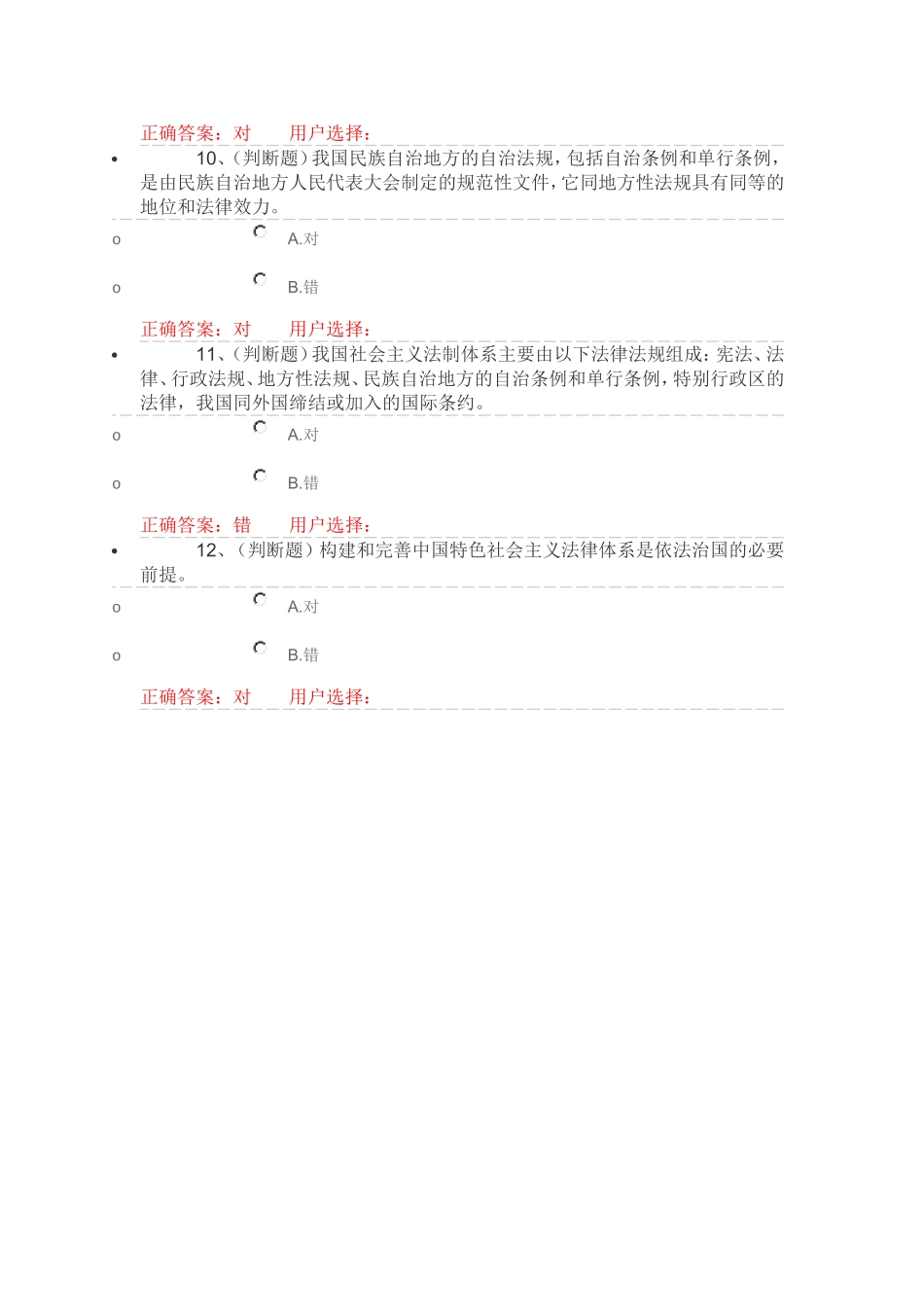 正确答案：对　　用户选择：

• 10、(判断题)我国民族自治地方的自治法规，包括自治条例和单行条例，是由民族自治地方人民代表大会制定的规范性文件，它同地方性法规具有同等的地位和法律效力。

o A.对

o B.错

正确答案：对　　用户选择：

• 11、(判断题)我国社会主义法制体系主要由以下法律法规组成：宪法、法律、行政法规、地方性法规、民族自治地方的自治条例和单行条例，特别行政区的法律，我国同外国缔结或加入的国际条约。

o A.对

o B.错

正确答案：错　　用户选择：

• 12、(判断题)构建和完善中国特色社会主义法律体系是依法治国的必要前提。

o A.对

o B.错

正确答案：对　　用户选择：